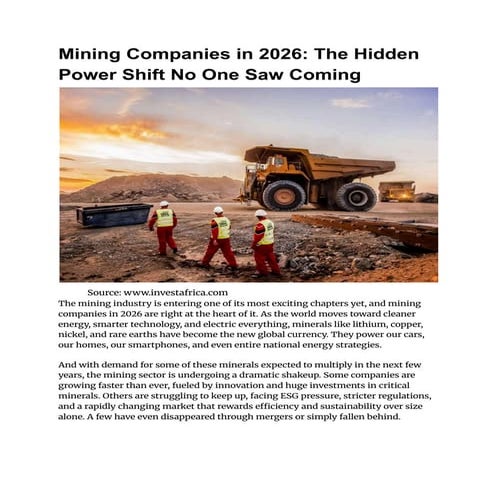 Mining Companies in 2026: The Hidden Power Shift No One Saw Coming

Source: www.investafrica.com

The mining industry is entering one of its most exciting chapters yet, and mining companies in 2026 are right at the heart of it. As the world moves toward cleaner energy, smarter technology, and electric everything, minerals like lithium, copper, nickel, and rare earths have become the new global currency. They power our cars, our homes, our smartphones, and even entire national energy strategies.

And with demand for some of these minerals expected to multiply in the next few years, the mining sector is undergoing a dramatic shakeup. Some companies are growing faster than ever, fueled by innovation and huge investments in critical minerals. Others are struggling to keep up, facing ESG pressure, stricter regulations, and a rapidly changing market that rewards efficiency and sustainability over size alone. A few have even disappeared through mergers or simply fallen behind.